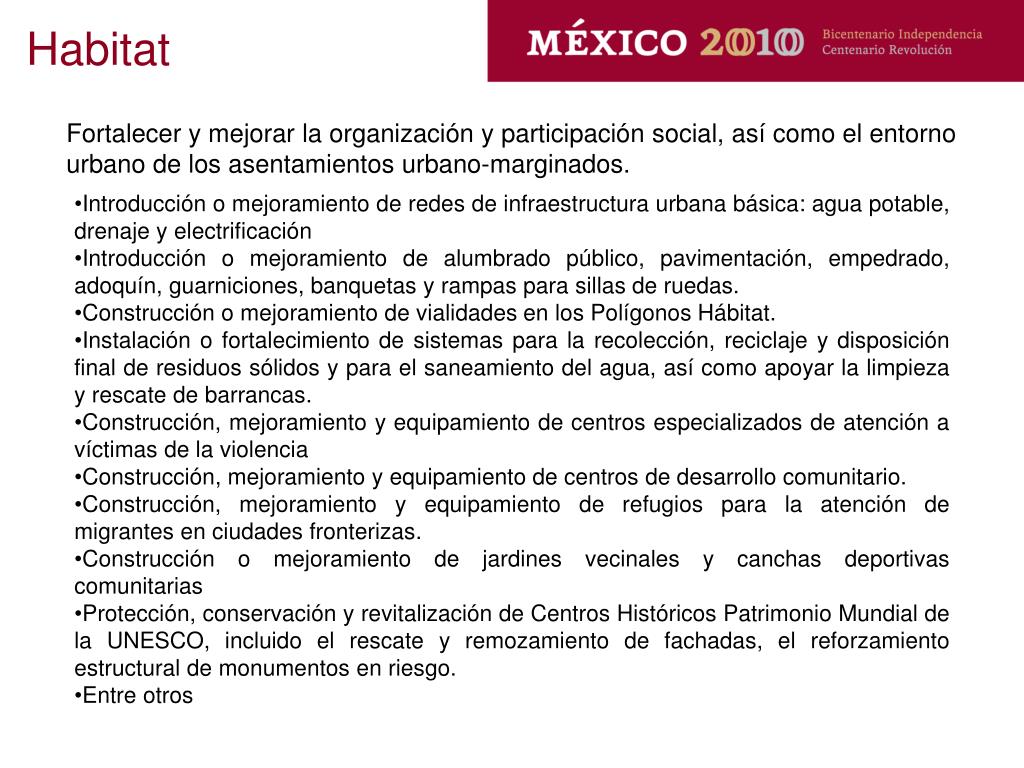 Habitat

MÉXICO 2010 Bicentenario Independencia Centenario Revolución

Fortalecer y mejorar la organización y participación social, así como el entorno urbano de los asentamientos urbano-marginados.

•Introducción o mejoramiento de redes de infraestructura urbana básica: agua potable, drenaje y electrificación
•Introducción o mejoramiento de alumbrado público, pavimentación, empedrado, adoquín, guarniciones, banquetas y rampas para sillas de ruedas.
•Construcción o mejoramiento de vialidades en los Polígonos Hábitat.
•Instalación o fortalecimiento de sistemas para la recolección, reciclaje y disposición final de residuos sólidos y para el saneamiento del agua, así como apoyar la limpieza y rescate de barrancas.
•Construcción, mejoramiento y equipamiento de centros especializados de atención a víctimas de la violencia
•Construcción, mejoramiento y equipamiento de centros de desarrollo comunitario.
•Construcción, mejoramiento y equipamiento de refugios para la atención de migrantes en ciudades fronterizas.
•Construcción o mejoramiento de jardines vecinales y canchas deportivas comunitarias
•Protección, conservación y revitalización de Centros Históricos Patrimonio Mundial de la UNESCO, incluido el rescate y remozamiento de fachadas, el reforzamiento estructural de monumentos en riesgo.
•Entre otros